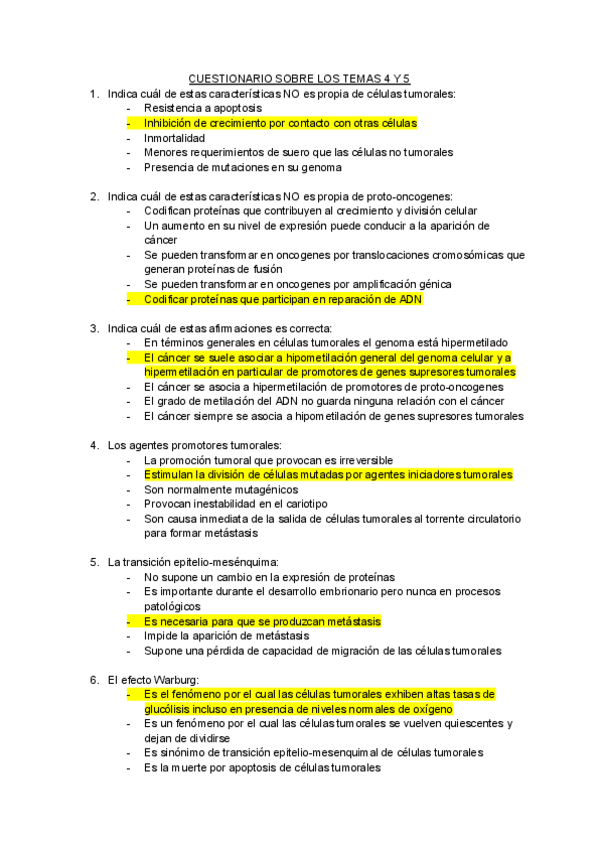 CUESTIONARIO SOBRE LOS TEMAS 4 Y 5

1. Indica cuál de estas características NO es propia de células tumorales:
- Resistencia a apoptosis
- Inhibición de crecimiento por contacto con otras células
- Inmortalidad
- Menores requerimientos de suero que las células no tumorales
- Presencia de mutaciones en su genoma

2. Indica cuál de estas características NO es propia de proto-oncogenes:
- Codifican proteínas que contribuyen al crecimiento y división celular
- Un aumento en su nivel de expresión puede conducir a la aparición de cáncer
- Se pueden transformar en oncogenes por translocaciones cromosómicas que generan proteínas de fusión
- Se pueden transformar en oncogenes por amplificación génica
- Codificar proteínas que participan en reparación de ADN

3. Indica cuál de estas afirmaciones es correcta:
- En términos generales en células tumorales el genoma está hipermetilado
- El cáncer se suele asociar a hipometilación general del genoma celular y a hipermetilación en particular de promotores de genes supresores tumorales
- El cáncer se asocia a hipermetilación de promotores de proto-oncogenes
- El grado de metilación del ADN no guarda ninguna relación con el cáncer
- El cáncer siempre se asocia a hipometilación de genes supresores tumorales

4. Los agentes promotores tumorales:
- La promoción tumoral que provocan es irreversible
- Estimulan la división de células mutadas por agentes iniciadores tumorales
- Son normalmente mutagénicos
- Provocan inestabilidad en el cariotipo
- Son causa inmediata de la salida de células tumorales al torrente circulatorio para formar metástasis

5. La transición epitelio-mesénquima:
- No supone un cambio en la expresión de proteínas
- Es importante durante el desarrollo embrionario pero nunca en procesos patológicos
- Es necesaria para que se produzcan metástasis
- Impide la aparición de metástasis
- Supone una pérdida de capacidad de migración de las células tumorales

6. El efecto Warburg:
- Es el fenómeno por el cual las células tumorales exhiben altas tasas de glucólisis incluso en presencia de niveles normales de oxígeno
- Es un fenómeno por el cual las células tumorales se vuelven quiescentes y dejan de dividirse
- Es sinónimo de transición epitelio-mesenquimal de células tumorales
- Es la muerte por apoptosis de células tumorales